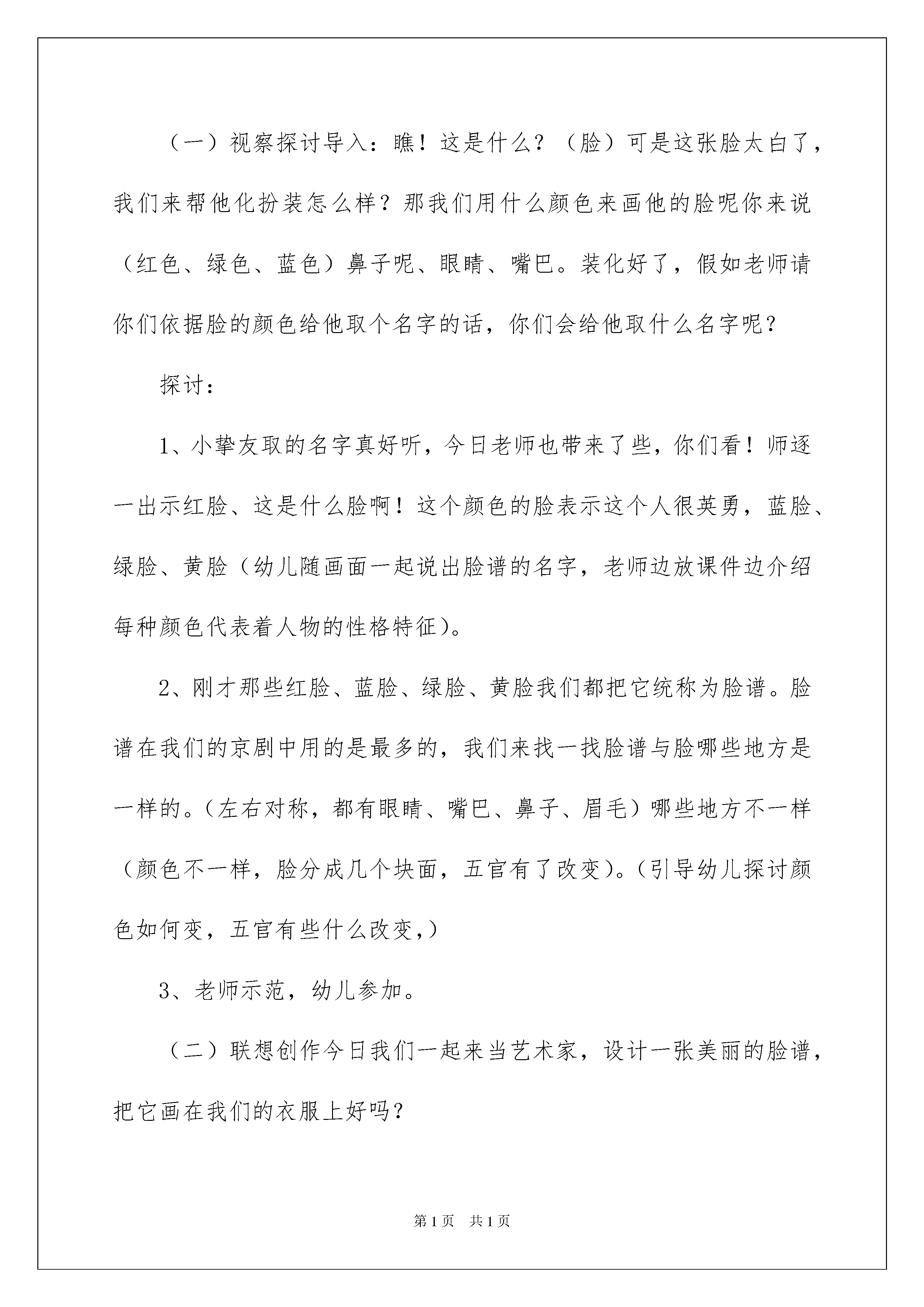 （一）视察探讨导入：瞧！这是什么？（脸）可是这张脸太白了，我们来帮他化扮装怎么样？那我们用什么颜色来画他的脸呢你来说（红色、绿色、蓝色）鼻子呢、眼睛、嘴巴。装化好了，假如老师请你们依据脸的颜色给他取个名字的话，你们会给他取什么名字呢？

探讨：

1、小挚友取的名字真好听，今日老师也带来了些，你们看！师逐一出示红脸、这是什么脸啊！这个颜色的脸表示这个人很英勇，蓝脸、绿脸、黄脸（幼儿随画面一起说出脸谱的名字，老师边放课件边介绍每种颜色代表着人物的性格特征）。

2、刚才那些红脸、蓝脸、绿脸、黄脸我们都把它统称为脸谱。脸谱在我们的京剧中用的是最多的，我们来找一找脸谱与脸哪些地方是一样的。（左右对称，都有眼睛、嘴巴、鼻子、眉毛）哪些地方不一样（颜色不一样，脸分成几个块面，五官有了改变）。（引导幼儿探讨颜色如何变，五官有些什么改变，）

3、老师示范，幼儿参加。

（二）联想创作今日我们一起来当艺术家，设计一张美丽的脸谱，把它画在我们的衣服上好吗？

第1页　共1页